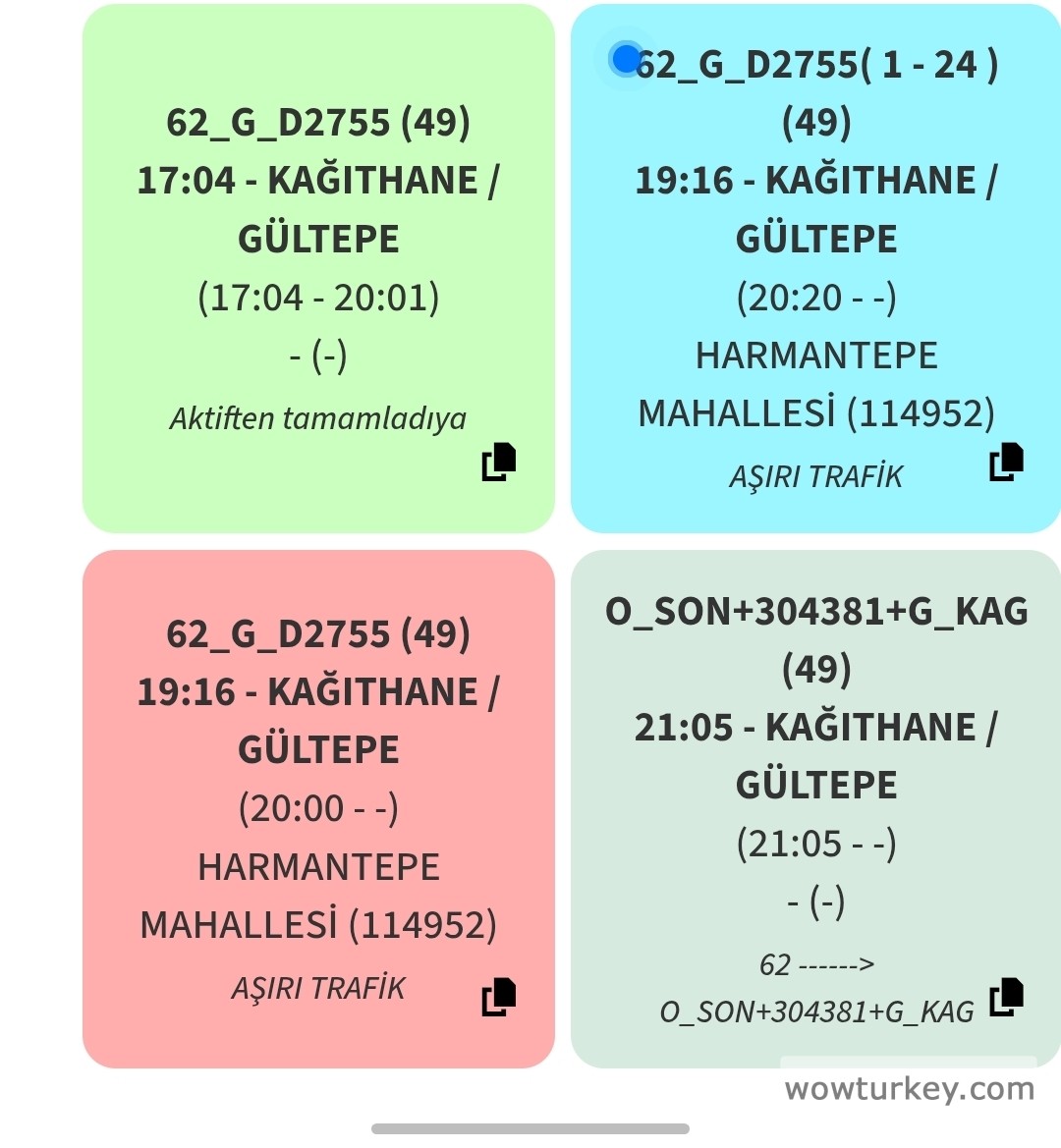 62_G_D2755 (49)
17:04 - KAĞITHANE / GÜLTEPE
(17:04 - 20:01)
- (-)
Aktiften tamamladıya

62_G_D2755( 1 - 24 ) (49)
19:16 - KAĞITHANE / GÜLTEPE
(20:20 - -)
HARMANTEPE MAHALLESİ (114952)
AŞIRI TRAFİK

62_G_D2755 (49)
19:16 - KAĞITHANE / GÜLTEPE
(20:00 - -)
HARMANTEPE MAHALLESİ (114952)
AŞIRI TRAFİK

O_SON+304381+G_KAG (49)
21:05 - KAĞITHANE / GÜLTEPE
(21:05 - -)
- (-)
62 ------> O_SON+304381+G_KAG

wowturkey.com